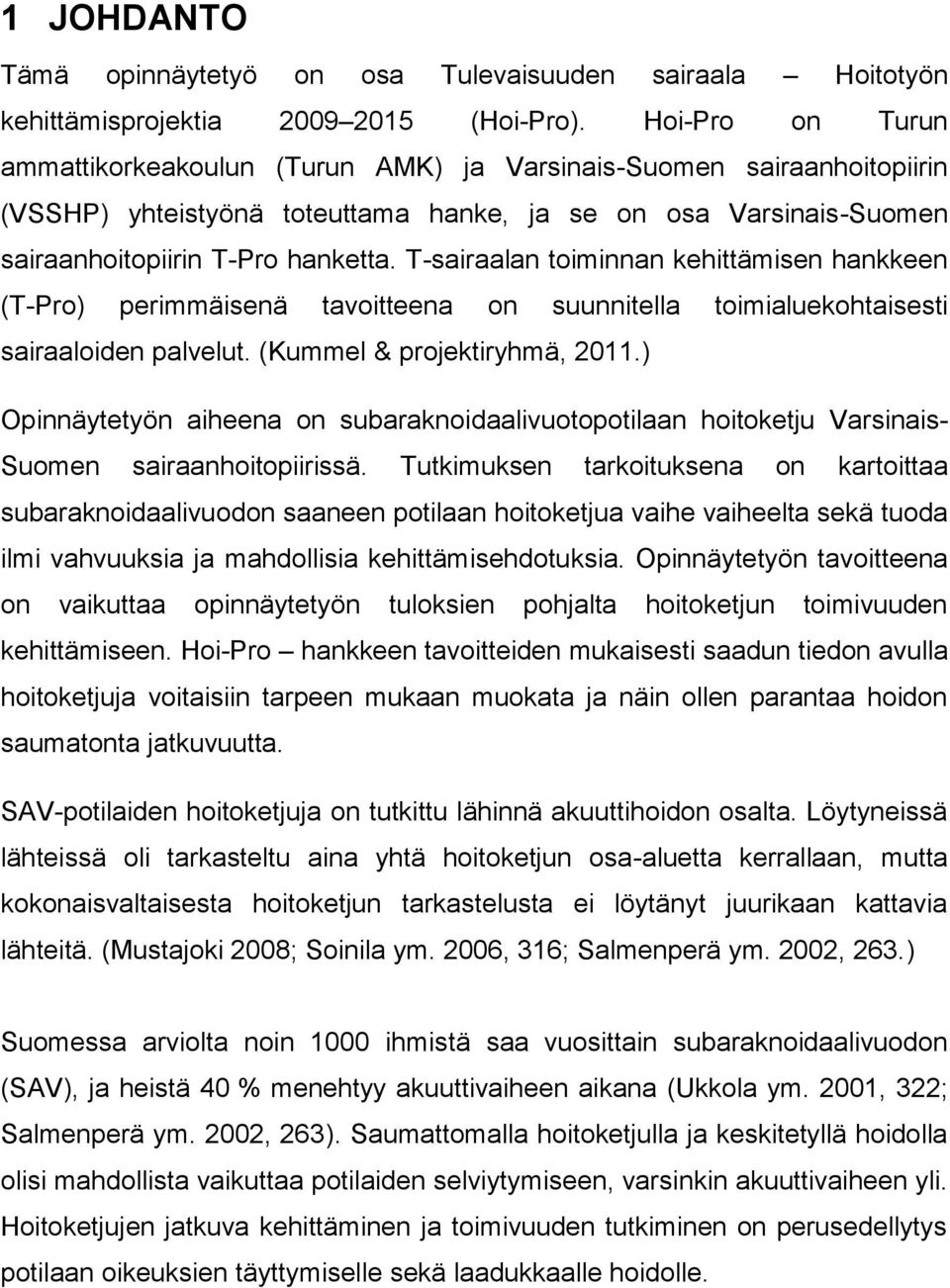 1 JOHDANTO

Tämä opinnäytetyö on osa Tulevaisuuden sairaala – Hoitotyön kehittämisprojektia 2009–2015 (Hoi-Pro). Hoi-Pro on Turun ammattikorkeakoulun (Turun AMK) ja Varsinais-Suomen sairaanhoitopiirin (VSSHP) yhteistyönä toteuttama hanke, ja se on osa Varsinais-Suomen sairaanhoitopiirin T-Pro hanketta. T-sairaalan toiminnan kehittämisen hankkeen (T-Pro) perimmäisenä tavoitteena on suunnitella toimialuekohtaisesti sairaaloiden palvelut. (Kummel & projektiryhmä, 2011.)

Opinnäytetyön aiheena on subaraknoidaalivuotopotilaan hoitoketju Varsinais-Suomen sairaanhoitopiirissä. Tutkimuksen tarkoituksena on kartoittaa subaraknoidaalivuodon saaneen potilaan hoitoketjua vaihe vaiheelta sekä tuoda ilmi vahvuuksia ja mahdollisia kehittämisehdotuksia. Opinnäytetyön tavoitteena on vaikuttaa opinnäytetyön tuloksien pohjalta hoitoketjun toimivuuden kehittämiseen. Hoi-Pro – hankkeen tavoitteiden mukaisesti saadun tiedon avulla hoitoketjuja voitaisiin tarpeen mukaan muokata ja näin ollen parantaa hoidon saumatonta jatkuvuutta.

SAV-potilaiden hoitoketjuja on tutkittu lähinnä akuuttihoidon osalta. Löytyneissä lähteissä oli tarkasteltu aina yhtä hoitoketjun osa-aluetta kerrallaan, mutta kokonaisvaltaisesta hoitoketjun tarkastelusta ei löytänyt juurikaan kattavia lähteitä. (Mustajoki 2008; Soinila ym. 2006, 316; Salmenperä ym. 2002, 263.)

Suomessa arviolta noin 1000 ihmistä saa vuosittain subaraknoidaalivuodon (SAV), ja heistä 40 % menehtyy akuuttivaiheen aikana (Ukkola ym. 2001, 322; Salmenperä ym. 2002, 263). Saumattomalla hoitoketjulla ja keskitetyllä hoidolla olisi mahdollista vaikuttaa potilaiden selviytymiseen, varsinkin akuuttivaiheen yli. Hoitoketjujen jatkuva kehittäminen ja toimivuuden tutkiminen on perusedellytys potilaan oikeuksien täyttymiselle sekä laadukkaalle hoidolle.